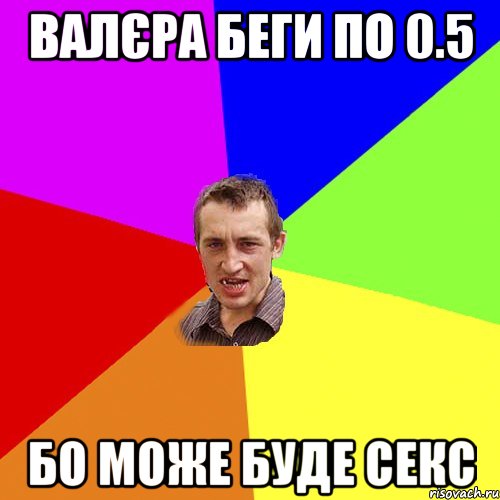 ВАЛЄРА БЕГИ ПО 0.5

БО МОЖЕ БУДЕ СЕКС

risovach.ru